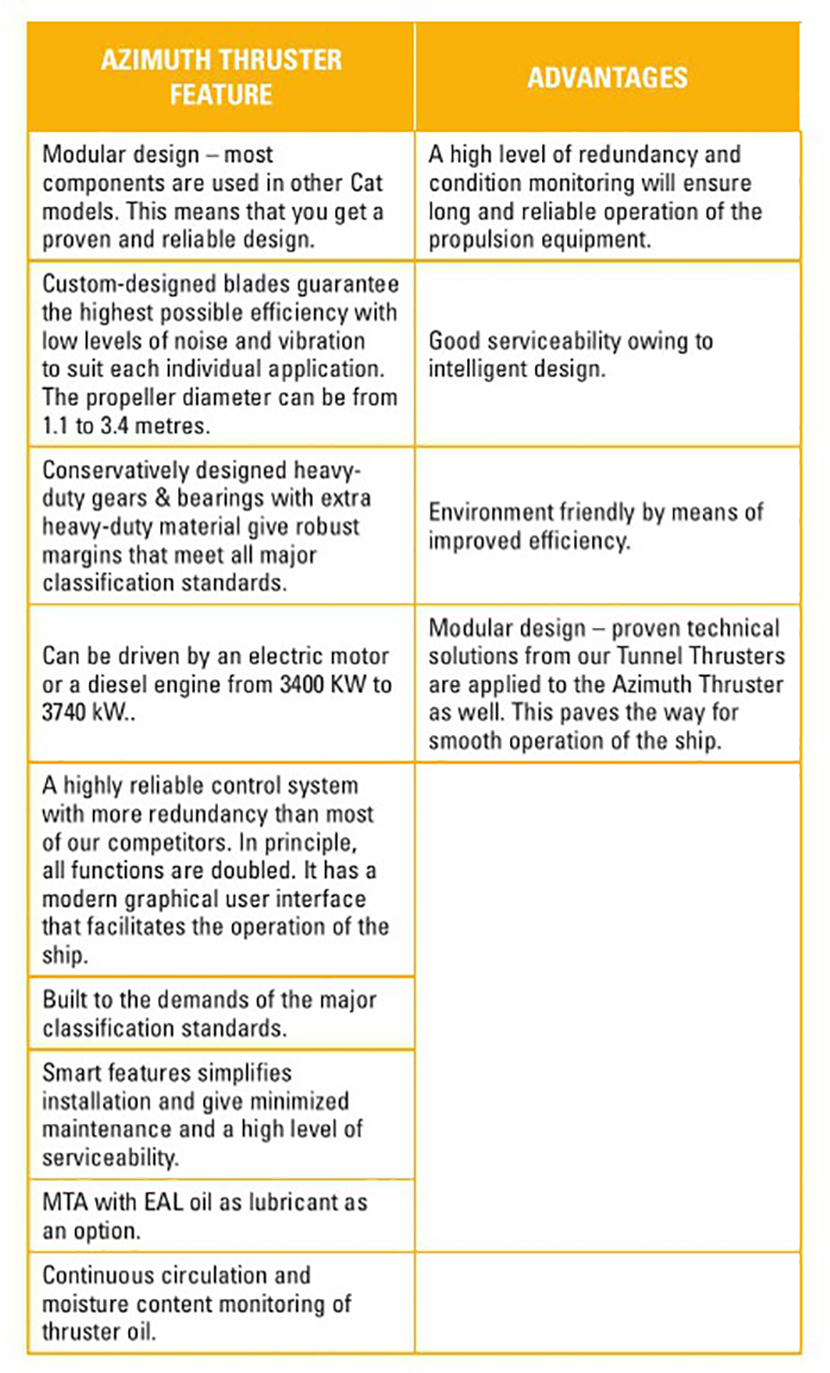 | AZIMUTH THRUSTER FEATURE | ADVANTAGES |
|---|---|
| Modular design – most components are used in other Cat models. This means that you get a proven and reliable design. | A high level of redundancy and condition monitoring will ensure long and reliable operation of the propulsion equipment. |
| Custom-designed blades guarantee the highest possible efficiency with low levels of noise and vibration to suit each individual application. The propeller diameter can be from 1.1 to 3.4 metres. | Good serviceability owing to intelligent design. |
| Conservatively designed heavy-duty gears & bearings with extra heavy-duty material give robust margins that meet all major classification standards. | Environment friendly by means of improved efficiency. |
| Can be driven by an electric motor or a diesel engine from 3400 KW to 3740 kW.. | Modular design – proven technical solutions from our Tunnel Thrusters are applied to the Azimuth Thruster as well. This paves the way for smooth operation of the ship. |
| A highly reliable control system with more redundancy than most of our competitors. In principle, all functions are doubled. It has a modern graphical user interface that facilitates the operation of the ship. | |
| Built to the demands of the major classification standards. | |
| Smart features simplifies installation and give minimized maintenance and a high level of serviceability. | |
| MTA with EAL oil as lubricant as an option. | |
| Continuous circulation and moisture content monitoring of thruster oil. | |